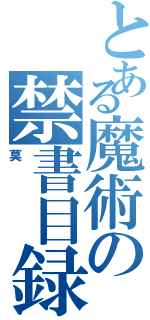 とある魔術の禁書目録

莫